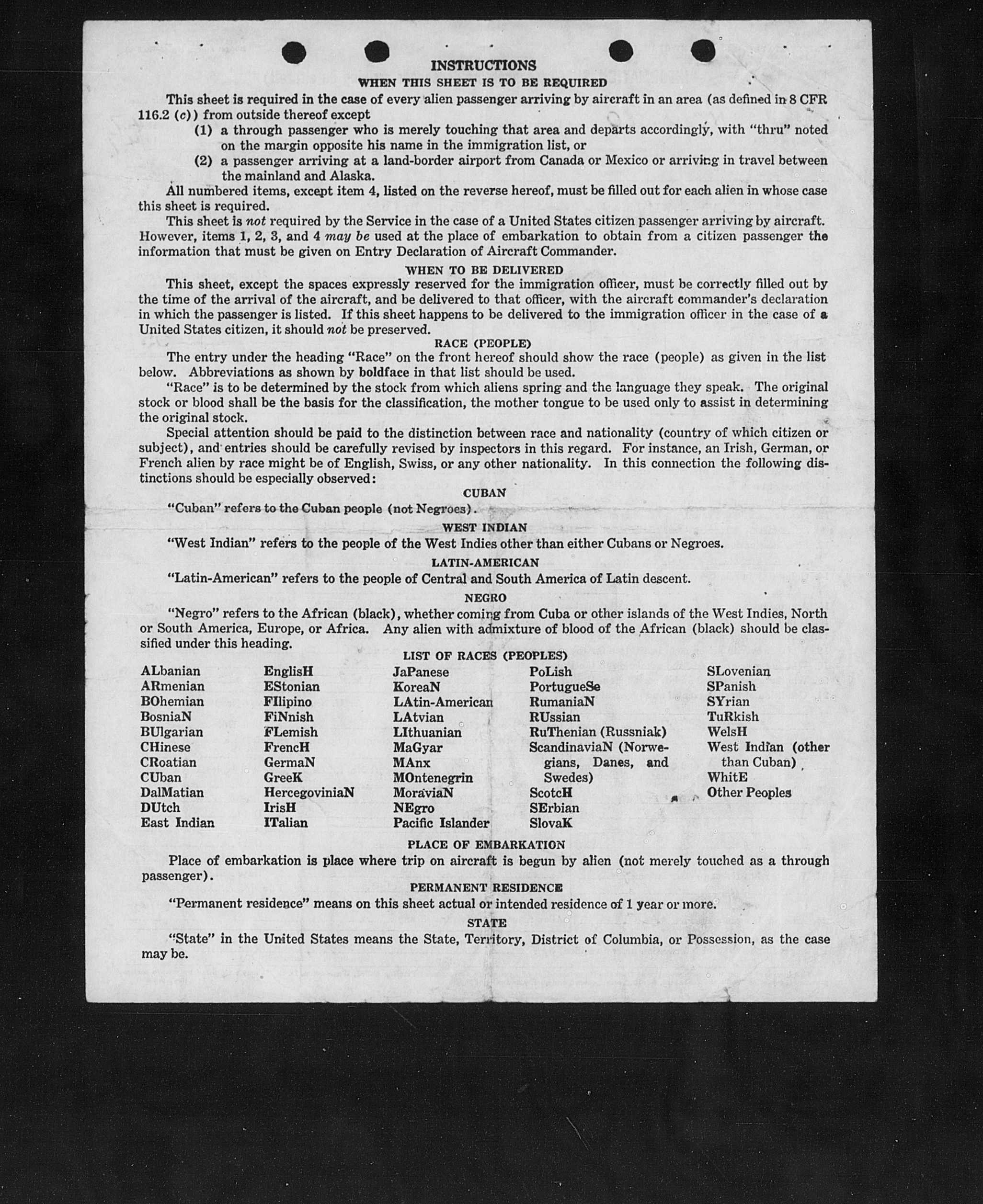 INSTRUCTIONS
WHEN THIS SHEET IS TO BE REQUIRED

This sheet is required in the case of every alien passenger arriving by aircraft in an area (as defined in 8 CFR 116.2 (c)) from outside thereof except
(1) a through passenger who is merely touching that area and departs accordingly, with "thru" noted on the margin opposite his name in the immigration list, or
(2) a passenger arriving at a land-border airport from Canada or Mexico or arriving in travel between the mainland and Alaska.

All numbered items, except item 4, listed on the reverse hereof, must be filled out for each alien in whose case this sheet is required.

This sheet is not required by the Service in the case of a United States citizen passenger arriving by aircraft. However, items 1, 2, 3, and 4 may be used at the place of embarkation to obtain from a citizen passenger the information that must be given on Entry Declaration of Aircraft Commander.

WHEN TO BE DELIVERED

This sheet, except the spaces expressly reserved for the immigration officer, must be correctly filled out by the time of the arrival of the aircraft, and be delivered to that officer, with the aircraft commander's declaration in which the passenger is listed. If this sheet happens to be delivered to the immigration officer in the case of a United States citizen, it should not be preserved.

RACE (PEOPLE)

The entry under the heading "Race" on the front hereof should show the race (people) as given in the list below. Abbreviations as shown by boldface in that list should be used.

"Race" is to be determined by the stock from which aliens spring and the language they speak. The original stock or blood shall be the basis for the classification, the mother tongue to be used only to assist in determining the original stock.

Special attention should be paid to the distinction between race and nationality (country of which citizen or subject), and entries should be carefully revised by inspectors in this regard. For instance, an Irish, German, or French alien by race might be of English, Swiss, or any other nationality. In this connection the following distinctions should be especially observed:

CUBAN

"Cuban" refers to the Cuban people (not Negroes).

WEST INDIAN

"West Indian" refers to the people of the West Indies other than either Cubans or Negroes.

LATIN-AMERICAN

"Latin-American" refers to the people of Central and South America of Latin descent.

NEGRO

"Negro" refers to the African (black), whether coming from Cuba or other islands of the West Indies, North or South America, Europe, or Africa. Any alien with admixture of blood of the African (black) should be classified under this heading.

LIST OF RACES (PEOPLES)

ALbanian
ARmenian
BOhemian
BosniaN
BUlgarian
CHinese
CRoatian
CUban
DalMatian
DUtch
East Indian

EnglisH
EStonian
FIlipino
FiNnish
FLemish
FrencH
GermaN
GreeK
HercegoviniaN
IrisH
ITalian

JaPanese
KoreaN
LAtin-American
LAtvian
LIthuanian
MaGyar
MAnx
MOntenegrin
MoraviaN
NEgro
Pacific Islander

PoLish
PortugueSe
RumaniaN
RUssian
RuThenian (Russniak)
ScandinaviaN (Norwegians, Danes, and Swedes)
ScotcH
SErbian
SlovaK

SLovenian
SPanish
SYrian
TuRkish
WelsH
West Indian (other than Cuban)
WhitE
Other Peoples

PLACE OF EMBARKATION

Place of embarkation is place where trip on aircraft is begun by alien (not merely touched as a through passenger).

PERMANENT RESIDENCE

"Permanent residence" means on this sheet actual or intended residence of 1 year or more.

STATE

"State" in the United States means the State, Territory, District of Columbia, or Possession, as the case may be.